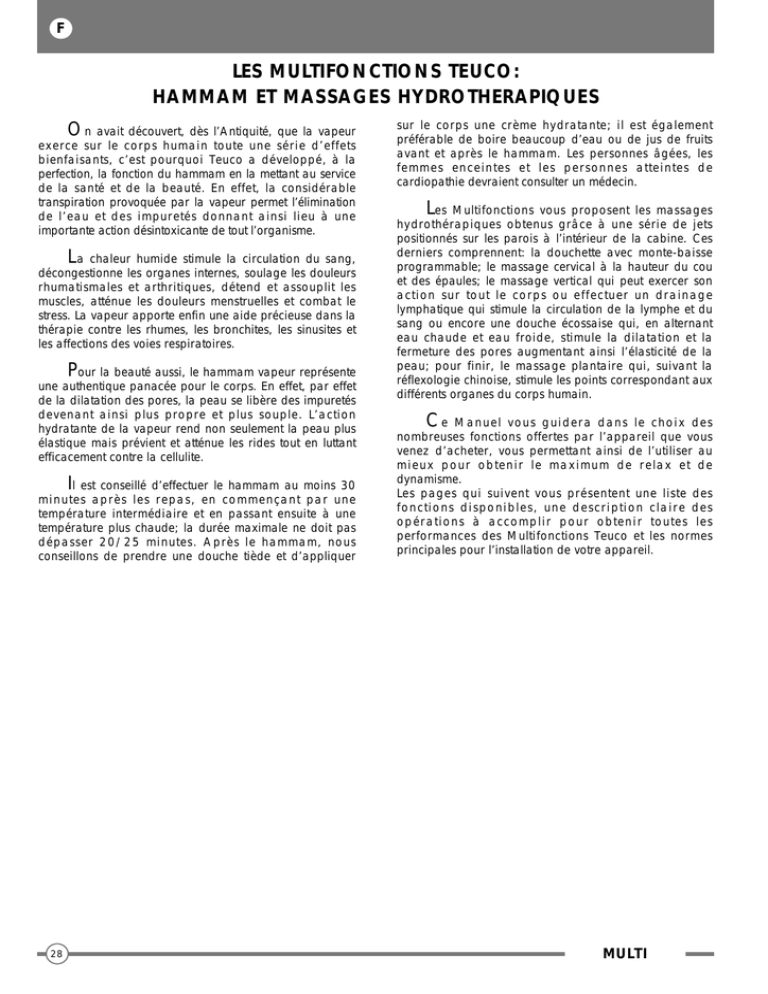 F

LES MULTIFONCTIONS TEUCO:
HAMMAM ET MASSAGES HYDROTHERAPIQUES

On avait découvert, dès l'Antiquité, que la vapeur exerce sur le corps humain toute une série d'effets bienfaisants, c'est pourquoi Teuco a développé, à la perfection, la fonction du hammam en la mettant au service de la santé et de la beauté. En effet, la considérable transpiration provoquée par la vapeur permet l'élimination de l'eau et des impuretés donnant ainsi lieu à une importante action désintoxicante de tout l'organisme.

La chaleur humide stimule la circulation du sang, décongestionne les organes internes, soulage les douleurs rhumatismales et arthritiques, détend et assouplit les muscles, atténue les douleurs menstruelles et combat le stress. La vapeur apporte enfin une aide précieuse dans la thérapie contre les rhumes, les bronchites, les sinusites et les affections des voies respiratoires.

Pour la beauté aussi, le hammam vapeur représente une authentique panacée pour le corps. En effet, par effet de la dilatation des pores, la peau se libère des impuretés devenant ainsi plus propre et plus souple. L'action hydratante de la vapeur rend non seulement la peau plus élastique mais prévient et atténue les rides tout en luttant efficacement contre la cellulite.

Il est conseillé d'effectuer le hammam au moins 30 minutes après les repas, en commençant par une température intermédiaire et en passant ensuite à une température plus chaude; la durée maximale ne doit pas dépasser 20/25 minutes. Après le hammam, nous conseillons de prendre une douche tiède et d'appliquer sur le corps une crème hydratante; il est également préférable de boire beaucoup d'eau ou de jus de fruits avant et après le hammam. Les personnes âgées, les femmes enceintes et les personnes atteintes de cardiopathie devraient consulter un médecin.

Les Multifonctions vous proposent les massages hydrothérapiques obtenus grâce à une série de jets positionnés sur les parois à l'intérieur de la cabine. Ces derniers comprennent: la douchette avec monte-baisse programmable; le massage cervical à la hauteur du cou et des épaules; le massage vertical qui peut exercer son action sur tout le corps ou effectuer un drainage lymphatique qui stimule la circulation de la lymphe et du sang ou encore une douche écossaise qui, en alternant eau chaude et eau froide, stimule la dilatation et la fermeture des pores augmentant ainsi l'élasticité de la peau; pour finir, le massage plantaire qui, suivant la réflexologie chinoise, stimule les points correspondant aux différents organes du corps humain.

Ce Manuel vous guidera dans le choix des nombreuses fonctions offertes par l'appareil que vous venez d'acheter, vous permettant ainsi de l'utiliser au mieux pour obtenir le maximum de relax et de dynamisme.
Les pages qui suivent vous présentent une liste des fonctions disponibles, une description claire des opérations à accomplir pour obtenir toutes les performances des Multifonctions Teuco et les normes principales pour l'installation de votre appareil.

28

MULTI